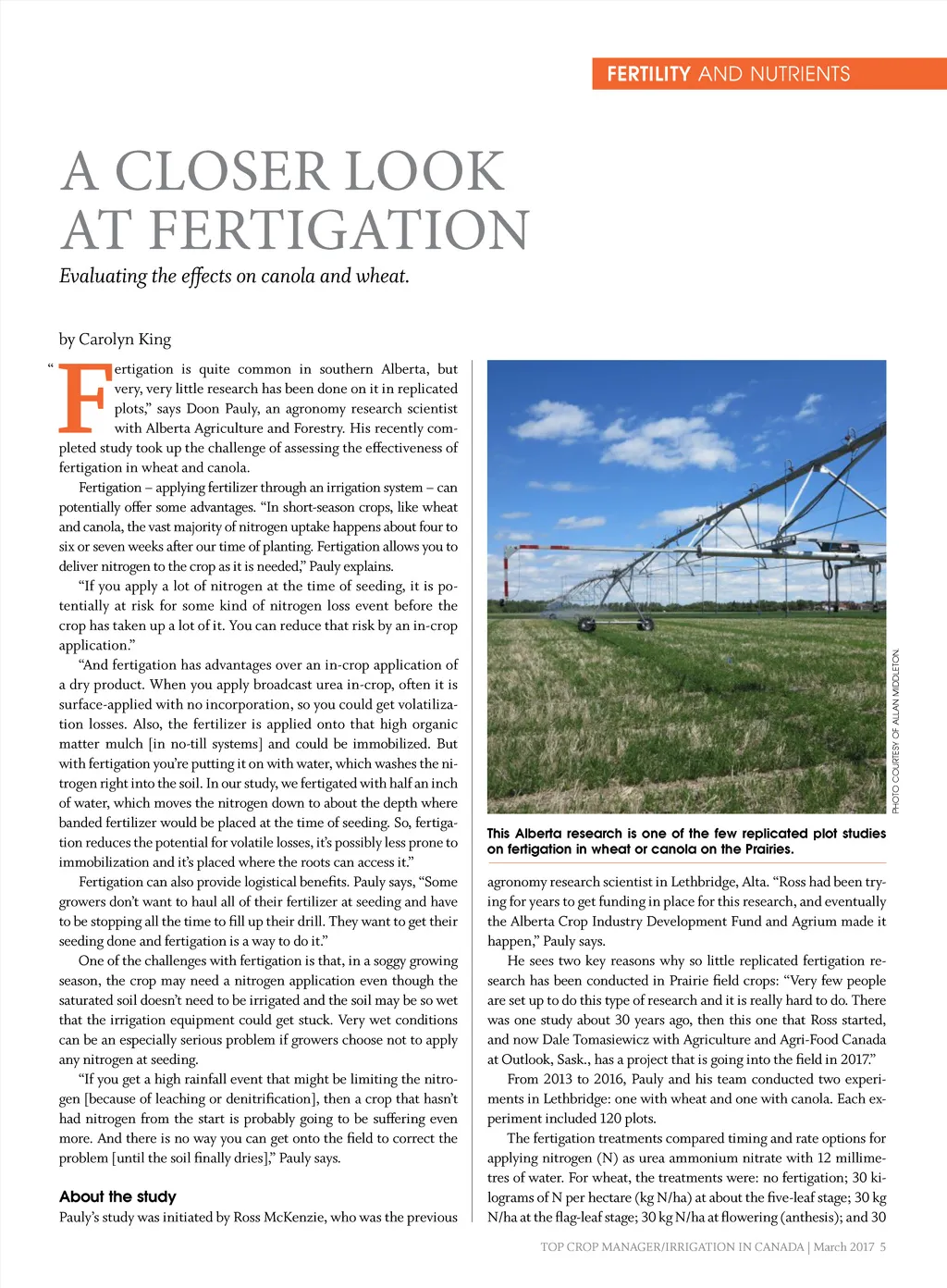 FERTILITY AND NUTRIENTS

A CLOSER LOOK AT FERTIGATION

Evaluating the effects on canola and wheat.

by Carolyn King

"Fertigation is quite common in southern Alberta, but very, very little research has been done on it in replicated plots," says Doon Pauly, an agronomy research scientist with Alberta Agriculture and Forestry. His recently completed study took up the challenge of assessing the effectiveness of fertigation in wheat and canola.

Fertigation – applying fertilizer through an irrigation system – can potentially offer some advantages. "In short-season crops, like wheat and canola, the vast majority of nitrogen uptake happens about four to six or seven weeks after our time of planting. Fertigation allows you to deliver nitrogen to the crop as it is needed," Pauly explains.

"If you apply a lot of nitrogen at the time of seeding, it is potentially at risk for some kind of nitrogen loss event before the crop has taken up a lot of it. You can reduce that risk by an in-crop application."

"And fertigation has advantages over an in-crop application of a dry product. When you apply broadcast urea in-crop, often it is surface-applied with no incorporation, so you could get volatilization losses. Also, the fertilizer is applied onto that high organic matter mulch [in no-till systems] and could be immobilized. But with fertigation you're putting it on with water, which washes the nitrogen right into the soil. In our study, we fertigated with half an inch of water, which moves the nitrogen down to about the depth where banded fertilizer would be placed at the time of seeding. So, fertigation reduces the potential for volatile losses, it's possibly less prone to immobilization and it's placed where the roots can access it."

Fertigation can also provide logistical benefits. Pauly says, "Some growers don't want to haul all of their fertilizer at seeding and have to be stopping all the time to fill up their drill. They want to get their seeding done and fertigation is a way to do it."

One of the challenges with fertigation is that, in a soggy growing season, the crop may need a nitrogen application even though the saturated soil doesn't need to be irrigated and the soil may be so wet that the irrigation equipment could get stuck. Very wet conditions can be an especially serious problem if growers choose not to apply any nitrogen at seeding.

"If you get a high rainfall event that might be limiting the nitrogen [because of leaching or denitrification], then a crop that hasn't had nitrogen from the start is probably going to be suffering even more. And there is no way you can get onto the field to correct the problem [until the soil finally dries]," Pauly says.

About the study
Pauly's study was initiated by Ross McKenzie, who was the previous

PHOTO COURTESY OF ALLAN MIDDLETON.

This Alberta research is one of the few replicated plot studies on fertigation in wheat or canola on the Prairies.

agronomy research scientist in Lethbridge, Alta. "Ross had been trying for years to get funding in place for this research, and eventually the Alberta Crop Industry Development Fund and Agrium made it happen," Pauly says.

He sees two key reasons why so little replicated fertigation research has been conducted in Prairie field crops: "Very few people are set up to do this type of research and it is really hard to do. There was one study about 30 years ago, then this one that Ross started, and now Dale Tomasiewicz with Agriculture and Agri-Food Canada at Outlook, Sask., has a project that is going into the field in 2017."

From 2013 to 2016, Pauly and his team conducted two experiments in Lethbridge: one with wheat and one with canola. Each experiment included 120 plots.

The fertigation treatments compared timing and rate options for applying nitrogen (N) as urea ammonium nitrate with 12 millimetres of water. For wheat, the treatments were: no fertigation; 30 kilograms of N per hectare (kg N/ha) at about the five-leaf stage; 30 kg N/ha at the flag-leaf stage; 30 kg N/ha at flowering (anthesis); and 30

TOP CROP MANAGER/IRRIGATION IN CANADA | March 2017 5